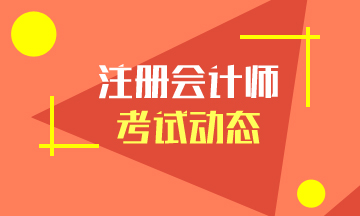 注册会计师
考试动态